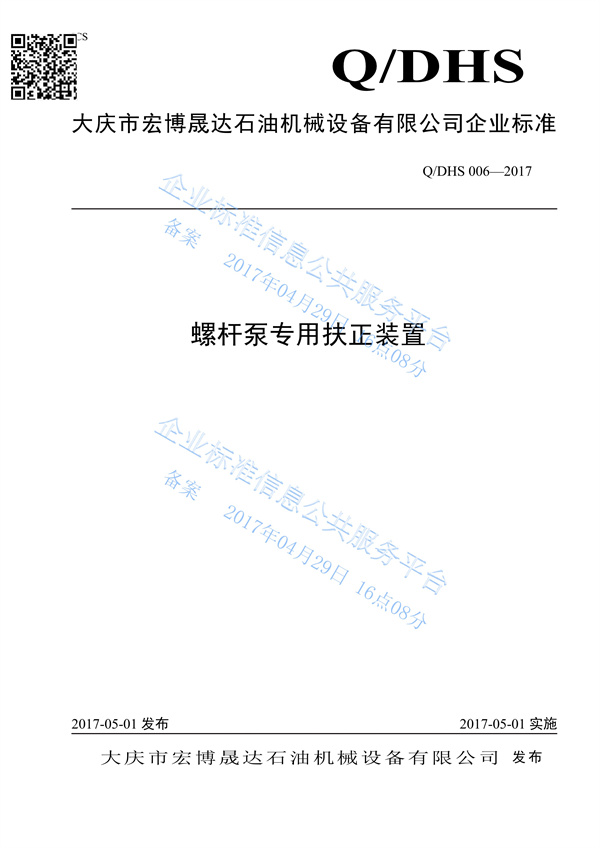 Q/DHS

大庆市宏博晟达石油机械设备有限公司企业标准

Q/DHS 006—2017

螺杆泵专用扶正装置

2017-05-01发布 2017-05-01实施

大庆市宏博晟达石油机械设备有限公司 发布

企业标准信息公共服务平台
备案 2017年04月29日 16点08分